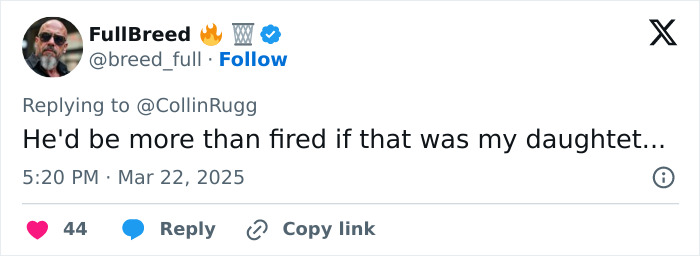 FullBreed 🔥 🗑️
@breed_full · Follow

Replying to @CollinRugg
He'd be more than fired if that was my daughtet...

5:20 PM · Mar 22, 2025

44 Reply Copy link